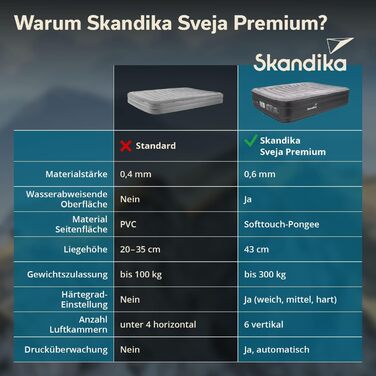 Warum Skandika Sveja Premium?

Skandika

| | Standard | Skandika Sveja Premium |
|---|---|---|
| Materialstärke | 0,4 mm | 0,6 mm |
| Wasserabweisende Oberfläche | Nein | Ja |
| Material Seitenfläche | PVC | Softtouch-Pongee |
| Liegehöhe | 20–35 cm | 43 cm |
| Gewichtszulassung | bis 100 kg | bis 300 kg |
| Härtegrad-Einstellung | Nein | Ja (weich, mittel, hart) |
| Anzahl Luftkammern | unter 4 horizontal | 6 vertikal |
| Drucküberwachung | Nein | Ja, automatisch |